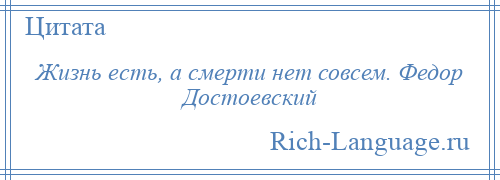 Цитата

Жизнь есть, а смерти нет совсем. Федор Достоевский

Rich-Language.ru